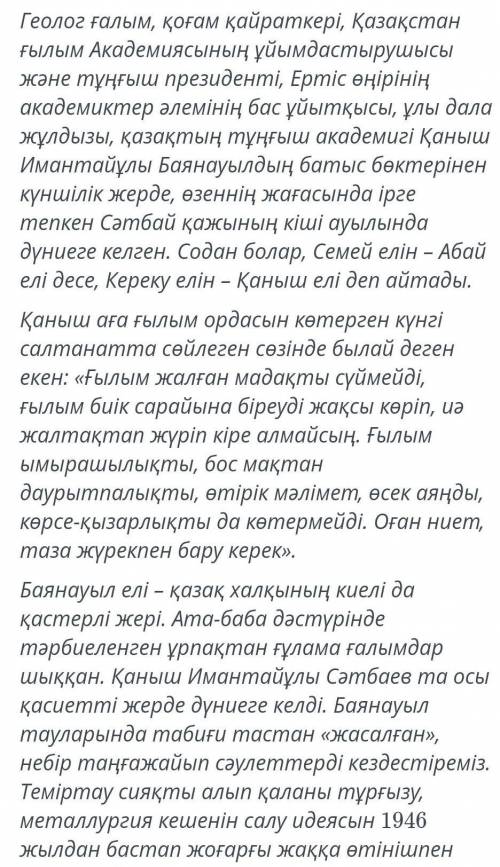 Геолог ғалым, қоғам қайраткері, Қазақстан ғылым Академиясының ұйымдастырушысы және тұңғыш президенті, Ертіс өңірінің академиктер әлемінің бас ұйытқысы, ұлы дала жұлдызы, қазақтың тұңғыш академигі Қаныш Имантайұлы Баянауылдың батыс бөктерінен күншілік жерде, өзеннің жағасында ірге тепкен Сәтбай қажының кіші ауылында дүниеге келген. Содан болар, Семей елін – Абай елі десе, Кереку елін – Қаныш елі деп айтады.

Қаныш аға ғылым ордасын көтерген күнгі салтанатта сөйлеген сөзінде былай деген екен: «Ғылым жалған мадақты сүймейді, ғылым биік сарайына біреуді жақсы көріп, иә жалтақтап жүріп кіре алмайсың. Ғылым ымырашылықты, бос мақтан даурытпалықты, өтірік мәлімет, өсек аяңды, көрсе-қызарлықты да көтермейді. Оған ниет, таза жүрекпен бару керек».

Баянауыл елі – қазақ халқының киелі да қастерлі жері. Ата-баба дәстүрінде тәрбиеленген ұрпақтан ғұлама ғалымдар шыққан. Қаныш Имантайұлы Сәтбаев та осы қасиетті жерде дүниеге келді. Баянауыл тауларында табиғи тастан «жасалған», небір таңғажайып сәулеттерді кездестіреміз. Теміртау сияқты алып қаланы тұрғызу, металлургия кешенін салу идеясын 1946 жылдан бастап жоғарғы жаққа өтінішпен